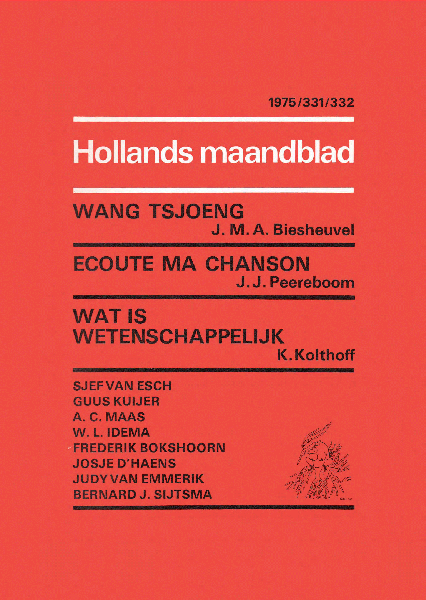 1975/331/332

Hollands maandblad

WANG TSJOENG
J. M. A. Biesheuvel

ECOUTE MA CHANSON
J. J. Peereboom

WAT IS WETENSCHAPPELIJK
K. Kolthoff

SJEF VAN ESCH
GUUS KUIJER
A. C. MAAS
W. L. IDEMA
FREDERIK BOKSHOORN
JOSJE D'HAENS
JUDY VAN EMMERIK
BERNARD J. SIJTSMA